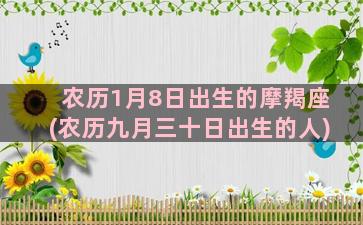 农历1月8日出生的摩羯座
(农历九月三十日出生的人)